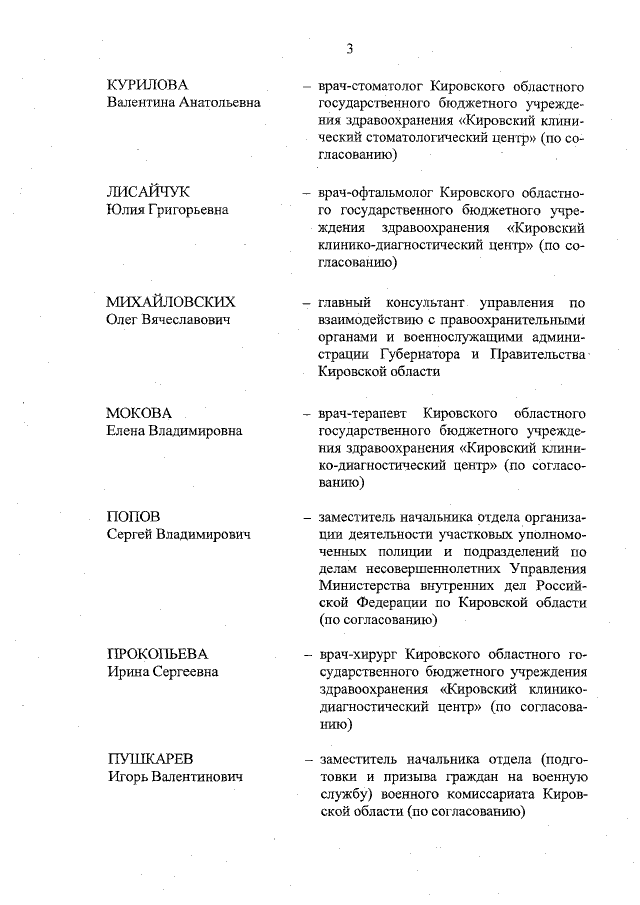 3

КУРИЛОВА Валентина Анатольевна – врач-стоматолог Кировского областного государственного бюджетного учреждения здравоохранения «Кировский клинический стоматологический центр» (по согласованию)

ЛИСАЙЧУК Юлия Григорьевна – врач-офтальмолог Кировского областного государственного бюджетного учреждения здравоохранения «Кировский клинико-диагностический центр» (по согласованию)

МИХАЙЛОВСКИХ Олег Вячеславович – главный консультант управления по взаимодействию с правоохранительными органами и военнослужащими администрации Губернатора и Правительства Кировской области

МОКОВА Елена Владимировна – врач-терапевт Кировского областного государственного бюджетного учреждения здравоохранения «Кировский клинико-диагностический центр» (по согласованию)

ПОПОВ Сергей Владимирович – заместитель начальника отдела организации деятельности участковых уполномоченных полиции и подразделений по делам несовершеннолетних Управления Министерства внутренних дел Российской Федерации по Кировской области (по согласованию)

ПРОКОПЬЕВА Ирина Сергеевна – врач-хирург Кировского областного государственного бюджетного учреждения здравоохранения «Кировский клинико-диагностический центр» (по согласованию)

ПУШКАРЕВ Игорь Валентинович – заместитель начальника отдела (подготовки и призыва граждан на военную службу) военного комиссариата Кировской области (по согласованию)